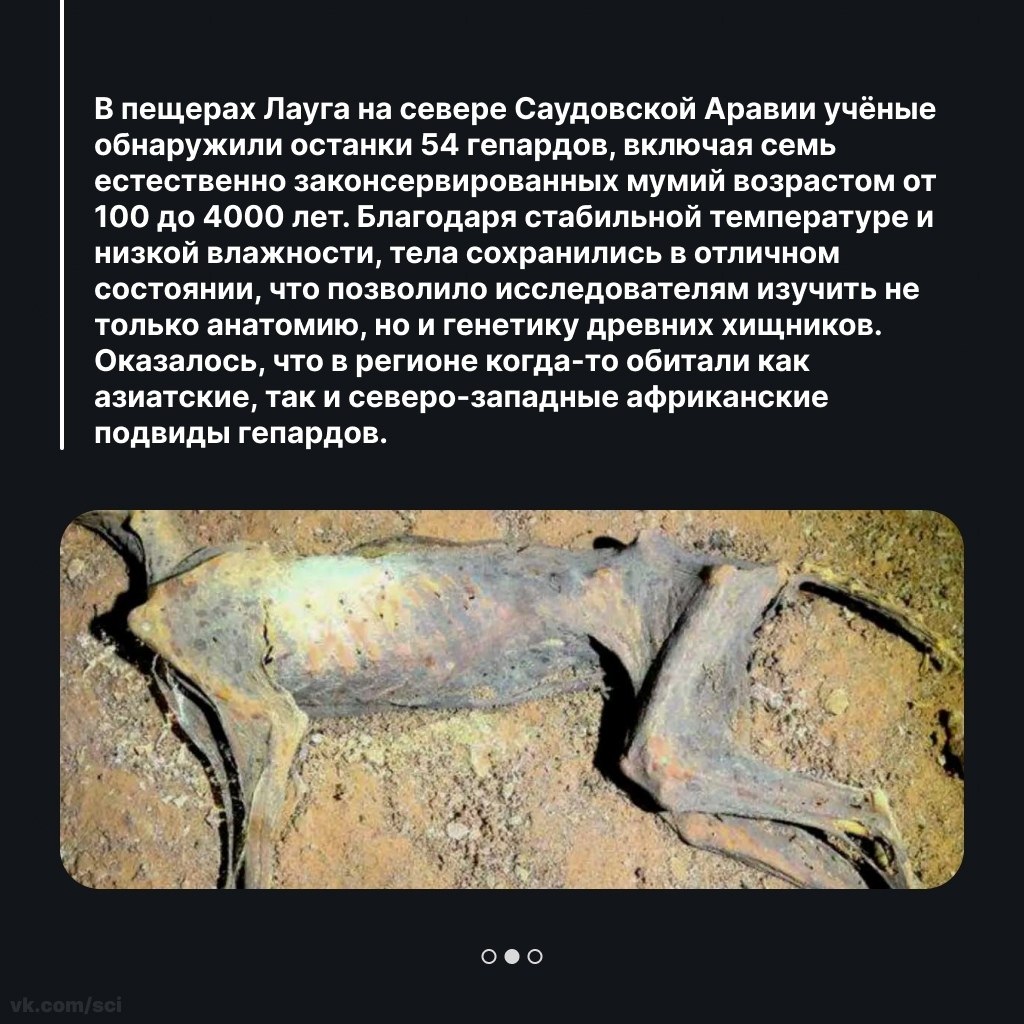 В пещерах Лауга на севере Саудовской Аравии учёные обнаружили останки 54 гепардов, включая семь естественно законсервированных мумий возрастом от 100 до 4000 лет. Благодаря стабильной температуре и низкой влажности, тела сохранились в отличном состоянии, что позволило исследователям изучить не только анатомию, но и генетику древних хищников. Оказалось, что в регионе когда-то обитали как азиатские, так и северо-западные африканские подвиды гепардов.

vk.com/sci